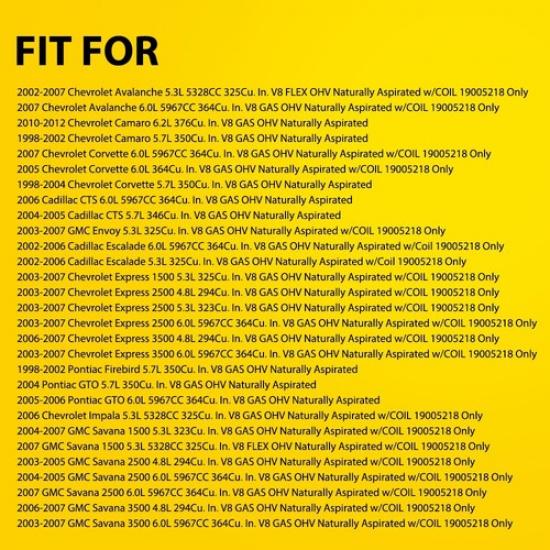 FIT FOR

2002-2007 Chevrolet Avalanche 5.3L 5328CC 325Cu. In. V8 FLEX OHV Naturally Aspirated w/COIL 19005218 Only
2007 Chevrolet Avalanche 6.0L 5967CC 364Cu. In. V8 GAS OHV Naturally Aspirated w/COIL 19005218 Only
2010-2012 Chevrolet Camaro 6.2L 376Cu. In. V8 GAS OHV Naturally Aspirated
1998-2002 Chevrolet Camaro 5.7L 350Cu. In. V8 GAS OHV Naturally Aspirated
2007 Chevrolet Corvette 6.0L 5967CC 364Cu. In. V8 GAS OHV Naturally Aspirated w/COIL 19005218 Only
2005 Chevrolet Corvette 6.0L 364Cu. In. V8 GAS OHV Naturally Aspirated w/COIL 19005218 Only
1998-2004 Chevrolet Corvette 5.7L 350Cu. In. V8 GAS OHV Naturally Aspirated
2006 Cadillac CTS 6.0L 5967CC 364Cu. In. V8 GAS OHV Naturally Aspirated
2004-2005 Cadillac CTS 5.7L 346Cu. In. V8 GAS OHV Naturally Aspirated
2003-2007 GMC Envoy 5.3L 325Cu. In. V8 GAS OHV Naturally Aspirated w/COIL 19005218 Only
2002-2006 Cadillac Escalade 6.0L 5967CC 364Cu. In. V8 GAS OHV Naturally Aspirated w/Coil 19005218 Only
2002-2006 Cadillac Escalade 5.3L 325Cu. In. V8 GAS OHV Naturally Aspirated w/Coil 19005218 Only
2003-2007 Chevrolet Express 1500 5.3L 325Cu. In. V8 GAS OHV Naturally Aspirated w/COIL 19005218 Only
2003-2007 Chevrolet Express 2500 4.8L 294Cu. In. V8 GAS OHV Naturally Aspirated w/COIL 19005218 Only
2003-2007 Chevrolet Express 2500 5.3L 323Cu. In. V8 GAS OHV Naturally Aspirated w/COIL 19005218 Only
2003-2007 Chevrolet Express 2500 6.0L 5967CC 364Cu. In. V8 GAS OHV Naturally Aspirated w/COIL 19005218 Only
2006-2007 Chevrolet Express 3500 4.8L 294Cu. In. V8 GAS OHV Naturally Aspirated w/COIL 19005218 Only
2003-2007 Chevrolet Express 3500 6.0L 5967CC 364Cu. In. V8 GAS OHV Naturally Aspirated w/COIL 19005218 Only
1998-2002 Pontiac Firebird 5.7L 350Cu. In. V8 GAS OHV Naturally Aspirated
2004 Pontiac GTO 5.7L 350Cu. In. V8 GAS OHV Naturally Aspirated
2005-2006 Pontiac GTO 6.0L 5967CC 364Cu. In. V8 GAS OHV Naturally Aspirated
2006 Chevrolet Impala 5.3L 5328CC 325Cu. In. V8 GAS OHV Naturally Aspirated w/COIL 19005218 Only
2004-2007 GMC Savana 1500 5.3L 323Cu. In. V8 GAS OHV Naturally Aspirated w/COIL 19005218 Only
2007 GMC Savana 1500 5.3L 5328CC 325Cu. In. V8 FLEX OHV Naturally Aspirated w/COIL 19005218 Only
2003-2005 GMC Savana 2500 4.8L 294Cu. In. V8 GAS OHV Naturally Aspirated w/COIL 19005218 Only
2004-2005 GMC Savana 2500 6.0L 5967CC 364Cu. In. V8 GAS OHV Naturally Aspirated w/COIL 19005218 Only
2007 GMC Savana 2500 6.0L 5967CC 364Cu. In. V8 GAS OHV Naturally Aspirated w/COIL 19005218 Only
2006-2007 GMC Savana 3500 4.8L 294Cu. In. V8 GAS OHV Naturally Aspirated w/COIL 19005218 Only
2003-2007 GMC Savana 3500 6.0L 5967CC 364Cu. In. V8 GAS OHV Naturally Aspirated w/COIL 19005218 Only